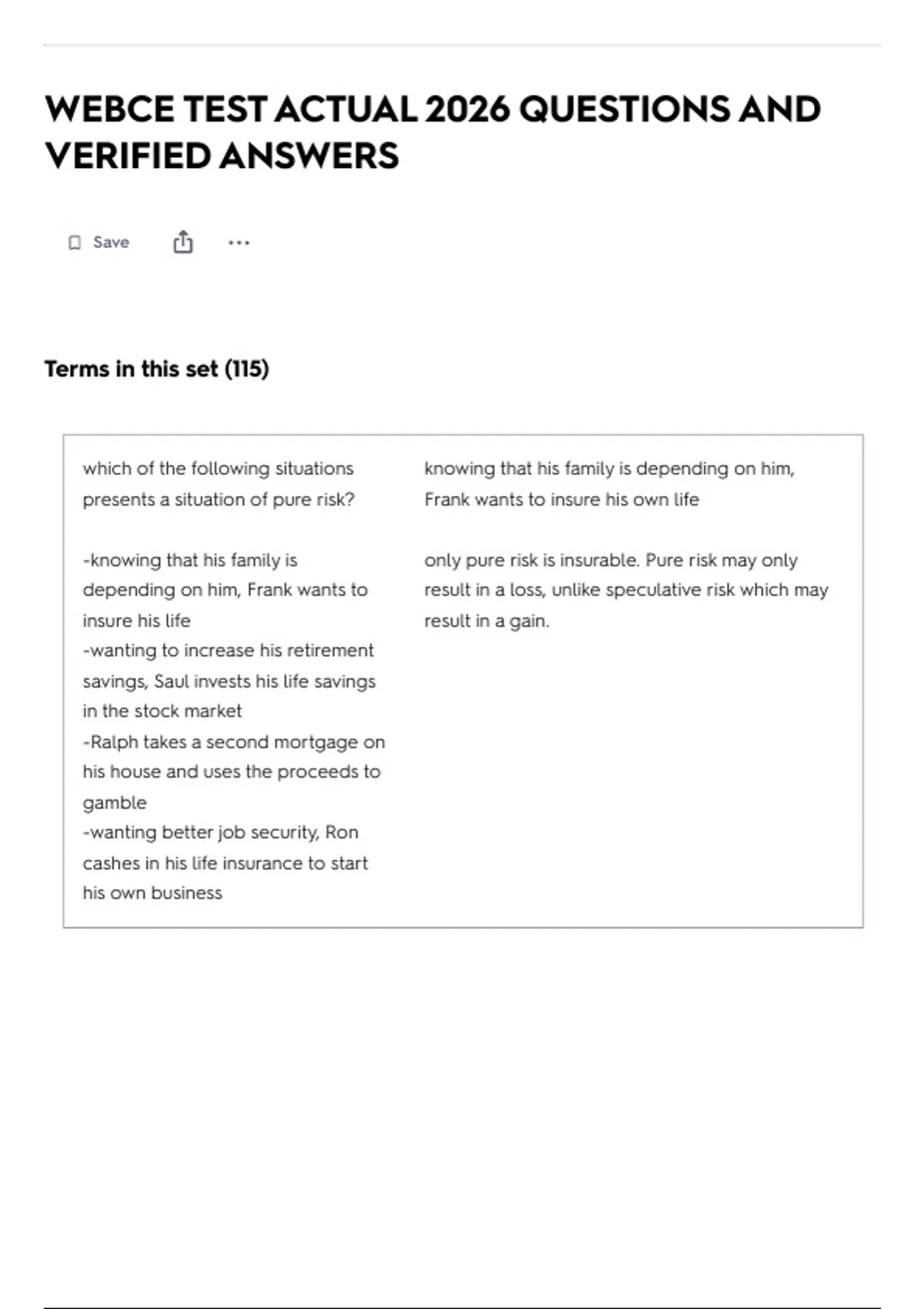 WEBCE TEST ACTUAL 2026 QUESTIONS AND VERIFIED ANSWERS

Save

Terms in this set (115)

which of the following situations presents a situation of pure risk?

-knowing that his family is depending on him, Frank wants to insure his life
-wanting to increase his retirement savings, Saul invests his life savings in the stock market
-Ralph takes a second mortgage on his house and uses the proceeds to gamble
-wanting better job security, Ron cashes in his life insurance to start his own business

knowing that his family is depending on him, Frank wants to insure his own life

only pure risk is insurable. Pure risk may only result in a loss, unlike speculative risk which may result in a gain.